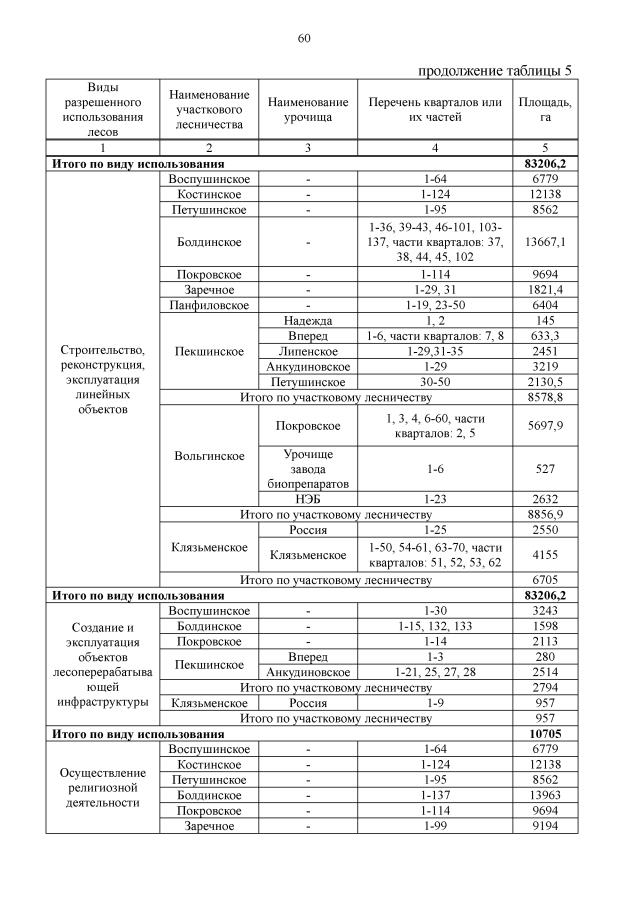 60

продолжение таблицы 5

| Виды разрешенного использования лесов | Наименование участкового лесничества | Наименование урочища | Перечень кварталов или их частей | Площадь, га |
|---|---|---|---|---|
| 1 | 2 | 3 | 4 | 5 |
| Итого по виду использования |  |  |  | 83206,2 |
| Строительство, реконструкция, эксплуатация линейных объектов | Воспушинское | - | 1-64 | 6779 |
|  | Костинское | - | 1-124 | 12138 |
|  | Петушинское | - | 1-95 | 8562 |
|  | Болдинское | - | 1-36, 39-43, 46-101, 103-137, части кварталов: 37, 38, 44, 45, 102 | 13667,1 |
|  | Покровское | - | 1-114 | 9694 |
|  | Заречное | - | 1-29, 31 | 1821,4 |
|  | Панфиловское | - | 1-19, 23-50 | 6404 |
|  | Пекшинское | Надежда | 1, 2 | 145 |
|  |  | Вперед | 1-6, части кварталов: 7, 8 | 633,3 |
|  |  | Липенское | 1-29,31-35 | 2451 |
|  |  | Анкудиновское | 1-29 | 3219 |
|  |  | Петушинское | 30-50 | 2130,5 |
|  | Итого по участковому лесничеству |  |  | 8578,8 |
|  | Вольгинское | Покровское | 1, 3, 4, 6-60, части кварталов: 2, 5 | 5697,9 |
|  |  | Урочище завода биопрепаратов | 1-6 | 527 |
|  |  | НЭБ | 1-23 | 2632 |
|  | Итого по участковому лесничеству |  |  | 8856,9 |
|  | Клязьменское | Россия | 1-25 | 2550 |
|  |  | Клязьменское | 1-50, 54-61, 63-70, части кварталов: 51, 52, 53, 62 | 4155 |
|  | Итого по участковому лесничеству |  |  | 6705 |
| Итого по виду использования |  |  |  | 83206,2 |
| Создание и эксплуатация объектов лесоперерабатывающей инфраструктуры | Воспушинское | - | 1-30 | 3243 |
|  | Болдинское | - | 1-15, 132, 133 | 1598 |
|  | Покровское | - | 1-14 | 2113 |
|  | Пекшинское | Вперед | 1-3 | 280 |
|  |  | Анкудиновское | 1-21, 25, 27, 28 | 2514 |
|  | Итого по участковому лесничеству |  |  | 2794 |
|  | Клязьменское | Россия | 1-9 | 957 |
|  | Итого по участковому лесничеству |  |  | 957 |
| Итого по виду использования |  |  |  | 10705 |
| Осуществление религиозной деятельности | Воспушинское | - | 1-64 | 6779 |
|  | Костинское | - | 1-124 | 12138 |
|  | Петушинское | - | 1-95 | 8562 |
|  | Болдинское | - | 1-137 | 13963 |
|  | Покровское | - | 1-114 | 9694 |
|  | Заречное | - | 1-99 | 9194 |